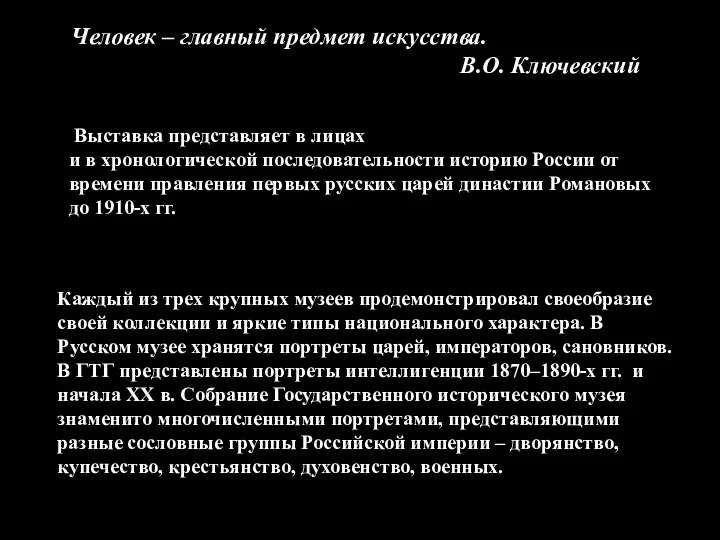 Человек – главный предмет искусства.
В.О. Ключевский

Выставка представляет в лицах и в хронологической последовательности историю России от времени правления первых русских царей династии Романовых до 1910-х гг.

Каждый из трех крупных музеев продемонстрировал своеобразие своей коллекции и яркие типы национального характера. В Русском музее хранятся портреты царей, императоров, сановников. В ГТГ представлены портреты интеллигенции 1870–1890-х гг. и начала XX в. Собрание Государственного исторического музея знаменито многочисленными портретами, представляющими разные сословные группы Российской империи – дворянство, купечество, крестьянство, духовенство, военных.